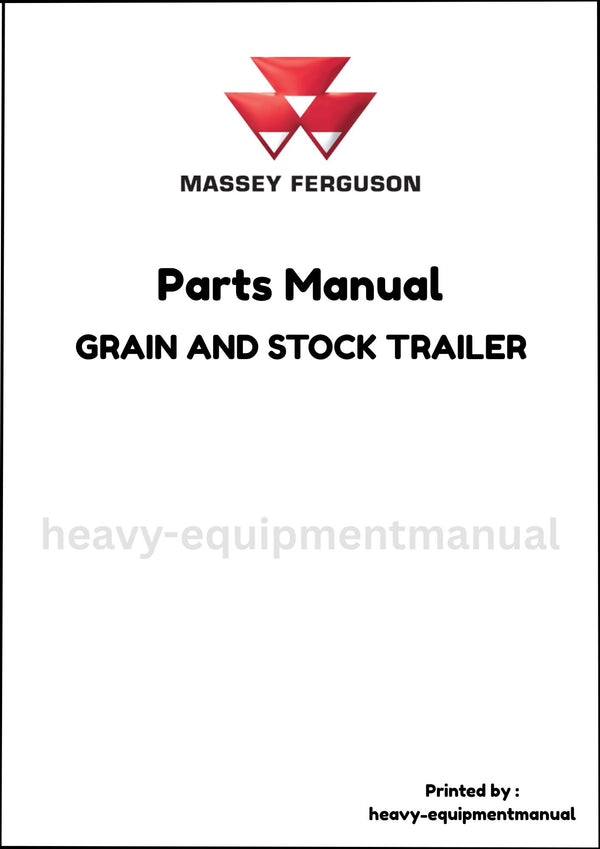 MASSEY FERGUSON

Parts Manual

GRAIN AND STOCK TRAILER

Printed by :
heavy-equipmentmanual

heavy-equipmentmanual